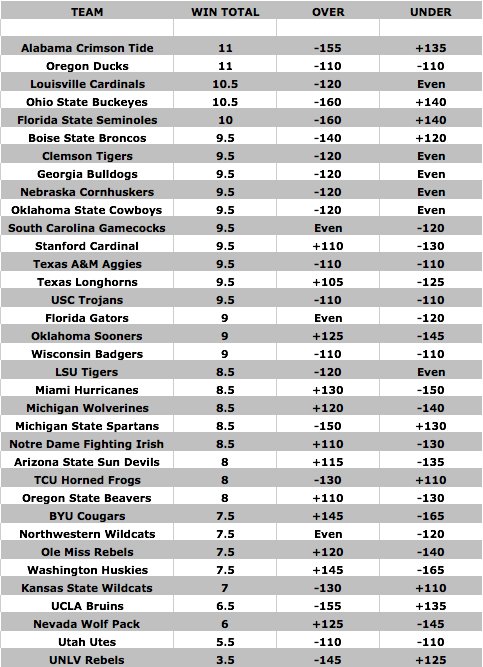 | TEAM | WIN TOTAL | OVER | UNDER |
|---|---|---|---|
| | | | |
| Alabama Crimson Tide | 11 | -155 | +135 |
| Oregon Ducks | 11 | -110 | -110 |
| Louisville Cardinals | 10.5 | -120 | Even |
| Ohio State Buckeyes | 10.5 | -160 | +140 |
| Florida State Seminoles | 10 | -160 | +140 |
| Boise State Broncos | 9.5 | -140 | +120 |
| Clemson Tigers | 9.5 | -120 | Even |
| Georgia Bulldogs | 9.5 | -120 | Even |
| Nebraska Cornhuskers | 9.5 | -120 | Even |
| Oklahoma State Cowboys | 9.5 | -120 | Even |
| South Carolina Gamecocks | 9.5 | Even | -120 |
| Stanford Cardinal | 9.5 | +110 | -130 |
| Texas A&M Aggies | 9.5 | -110 | -110 |
| Texas Longhorns | 9.5 | +105 | -125 |
| USC Trojans | 9.5 | -110 | -110 |
| Florida Gators | 9 | Even | -120 |
| Oklahoma Sooners | 9 | +125 | -145 |
| Wisconsin Badgers | 9 | -110 | -110 |
| LSU Tigers | 8.5 | -120 | Even |
| Miami Hurricanes | 8.5 | +130 | -150 |
| Michigan Wolverines | 8.5 | +120 | -140 |
| Michigan State Spartans | 8.5 | -150 | +130 |
| Notre Dame Fighting Irish | 8.5 | +110 | -130 |
| Arizona State Sun Devils | 8 | +115 | -135 |
| TCU Horned Frogs | 8 | -130 | +110 |
| Oregon State Beavers | 8 | +110 | -130 |
| BYU Cougars | 7.5 | +145 | -165 |
| Northwestern Wildcats | 7.5 | Even | -120 |
| Ole Miss Rebels | 7.5 | +120 | -140 |
| Washington Huskies | 7.5 | +145 | -165 |
| Kansas State Wildcats | 7 | -130 | +110 |
| UCLA Bruins | 6.5 | -155 | +135 |
| Nevada Wolf Pack | 6 | +125 | -145 |
| Utah Utes | 5.5 | -110 | -110 |
| UNLV Rebels | 3.5 | -145 | +125 |